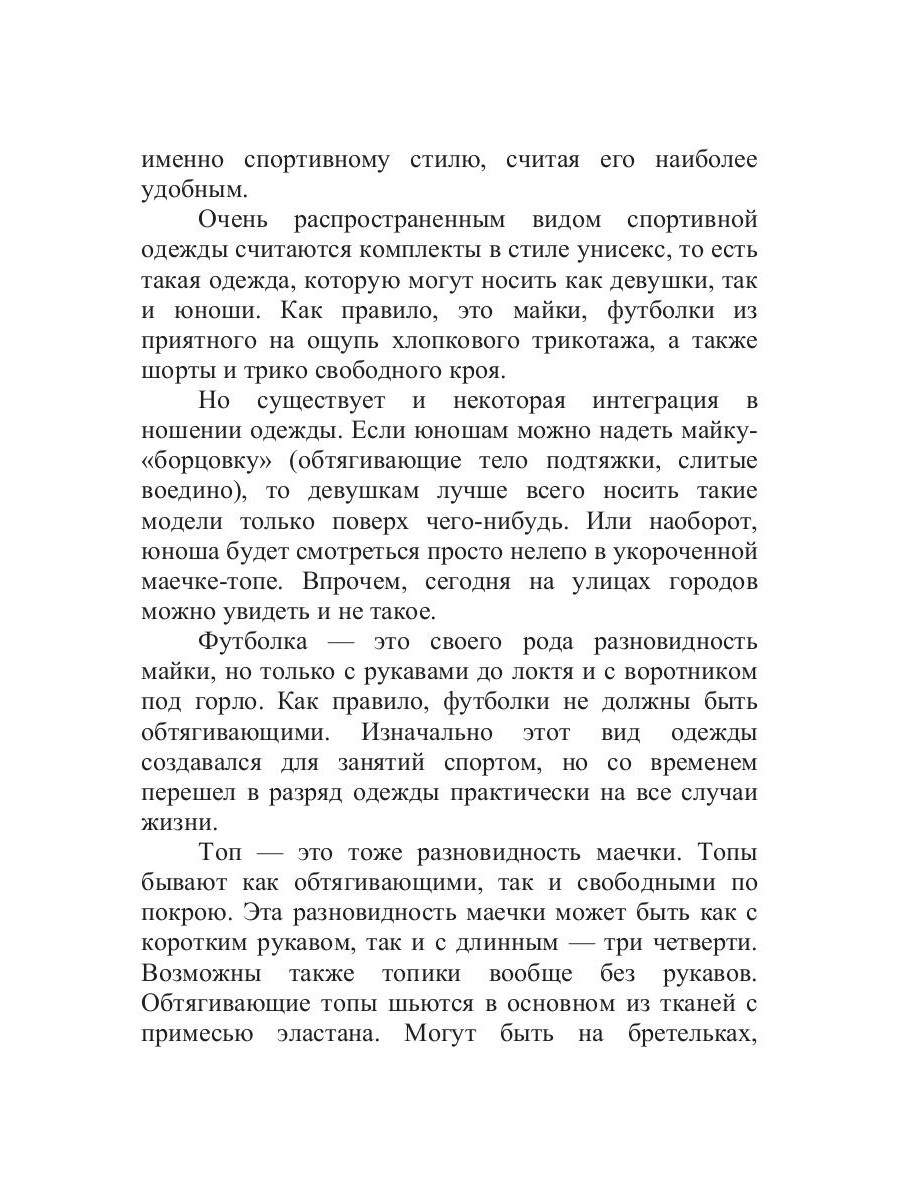 именно спортивному стилю, считая его наиболее удобным.

Очень распространенным видом спортивной одежды считаются комплекты в стиле унисекс, то есть такая одежда, которую могут носить как девушки, так и юноши. Как правило, это майки, футболки из приятного на ощупь хлопкового трикотажа, а также шорты и трико свободного кроя.

Но существует и некоторая интеграция в ношении одежды. Если юношам можно надеть майку-«борцовку» (обтягивающие тело подтяжки, слитые воедино), то девушкам лучше всего носить такие модели только поверх чего-нибудь. Или наоборот, юноша будет смотреться просто нелепо в укороченной маечке-топе. Впрочем, сегодня на улицах городов можно увидеть и не такое.

Футболка — это своего рода разновидность майки, но только с рукавами до локтя и с воротником под горло. Как правило, футболки не должны быть обтягивающими. Изначально этот вид одежды создавался для занятий спортом, но со временем перешел в разряд одежды практически на все случаи жизни.

Топ — это тоже разновидность маечки. Топы бывают как обтягивающими, так и свободными по покрою. Эта разновидность маечки может быть как с коротким рукавом, так и с длинным — три четверти. Возможны также топики вообще без рукавов. Обтягивающие топы шьются в основном из тканей с примесью эластана. Могут быть на бретельках,